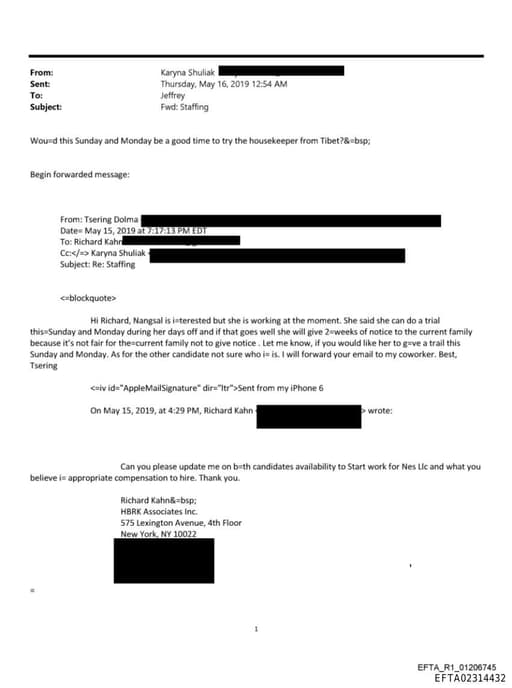 From: Karyna Shuliak
Sent: Thursday, May 16, 2019 12:54 AM
To: Jeffrey
Subject: Fwd: Staffing

Wou=d this Sunday and Monday be a good time to try the housekeeper from Tibet?&=bsp;

Begin forwarded message:

From: Tsering Dolma
Date= May 15, 2019 at 7:17:13 PM EDT
To: Richard Kahn
Cc:</=> Karyna Shuliak
Subject: Re: Staffing

<=blockquote>

Hi Richard, Nangsal is i=terested but she is working at the moment. She said she can do a trial this=Sunday and Monday during her days off and if that goes well she will give 2=weeks of notice to the current family because it's not fair for the=current family not to give notice . Let me know, if you would like her to g=ve a trail this Sunday and Monday. As for the other candidate not sure who i= is. I will forward your email to my coworker. Best, Tsering

<=iv id="AppleMailSignature" dir="ltr">Sent from my iPhone 6

On May 15, 2019, at 4:29 PM, Richard Kahn > wrote:

Can you please update me on b=th candidates availability to Start work for Nes Llc and what you believe i= appropriate compensation to hire. Thank you.

Richard Kahn&=bsp;
HBRK Associates Inc.
575 Lexington Avenue, 4th Floor
New York, NY 10022

=

1

EFTA_R1_01206745
EFTA02314432